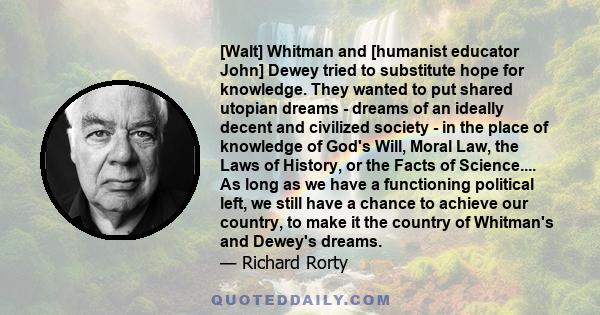 [Walt] Whitman and [humanist educator John] Dewey tried to substitute hope for knowledge. They wanted to put shared utopian dreams - dreams of an ideally decent and civilized society - in the place of knowledge of God's Will, Moral Law, the Laws of History, or the Facts of Science.... As long as we have a functioning political left, we still have a chance to achieve our country, to make it the country of Whitman's and Dewey's dreams.
— Richard Rorty

QUOTEDDAILY.COM